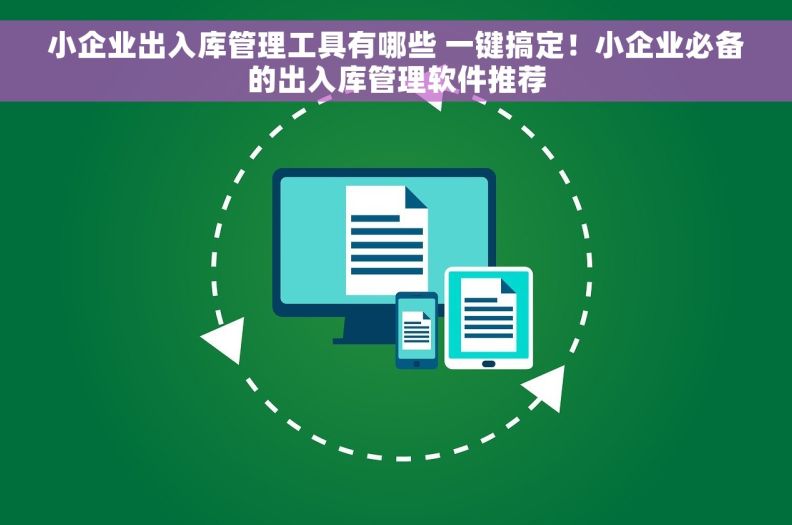 小企业出入库管理工具有哪些 一键搞定！小企业必备的出入库管理软件推荐